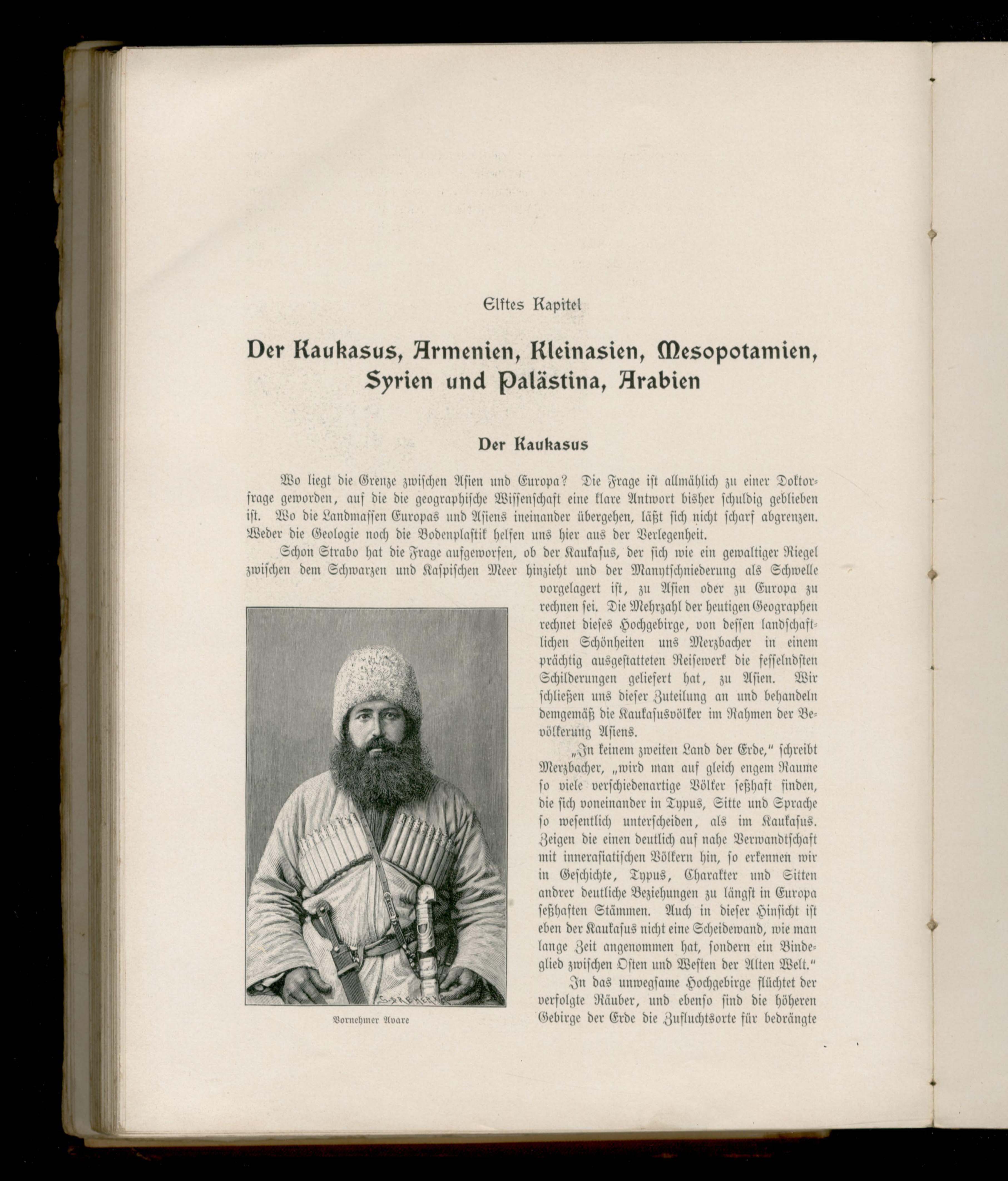 Elftes Kapitel

Der Kaukasus, Armenien, Kleinasien, Mesopotamien, Syrien und Palästina, Arabien

Der Kaukasus

Wo liegt die Grenze zwischen Asien und Europa? Die Frage ist allmählich zu einer Doktorfrage geworden, auf die die geographische Wissenschaft eine klare Antwort bisher schuldig geblieben ist. Wo die Landmassen Europas und Asiens ineinander übergehen, läßt sich nicht scharf abgrenzen. Weder die Geologie noch die Bodenplastik helfen uns hier aus der Verlegenheit.

Schon Strabo hat die Frage aufgeworfen, ob der Kaukasus, der sich wie ein gewaltiger Riegel zwischen dem Schwarzen und Kaspischen Meer hinzieht und der Manytschniederung als Schwelle vorgelagert ist, zu Asien oder zu Europa zu rechnen sei. Die Mehrzahl der heutigen Geographen rechnet dieses Hochgebirge, von dessen landschaftlichen Schönheiten uns Merzbacher in einem prächtig ausgestatteten Reisewerk die fesselndsten Schilderungen geliefert hat, zu Asien. Wir schließen uns dieser Zuteilung an und behandeln demgemäß die Kaukasusvölker im Rahmen der Bevölkerung Asiens.

„In keinem zweiten Land der Erde," schreibt Merzbacher, „wird man auf gleich engem Raume so viele verschiedenartige Völker seßhaft finden, die sich voneinander in Typus, Sitte und Sprache so wesentlich unterscheiden, als im Kaukasus. Zeigen die einen deutlich auf nahe Verwandtschaft mit innerasiatischen Völkern hin, so erkennen wir in Geschichte, Typus, Charakter und Sitten andrer deutliche Beziehungen zu längst in Europa seßhaften Stämmen. Auch in dieser Hinsicht ist eben der Kaukasus nicht eine Scheidewand, wie man lange Zeit angenommen hat, sondern ein Bindeglied zwischen Osten und Westen der Alten Welt."

In das unwegsame Hochgebirge flüchtet der verfolgte Räuber, und ebenso sind die höheren Gebirge der Erde die Zufluchtsorte für bedrängte

Vornehmer Avare